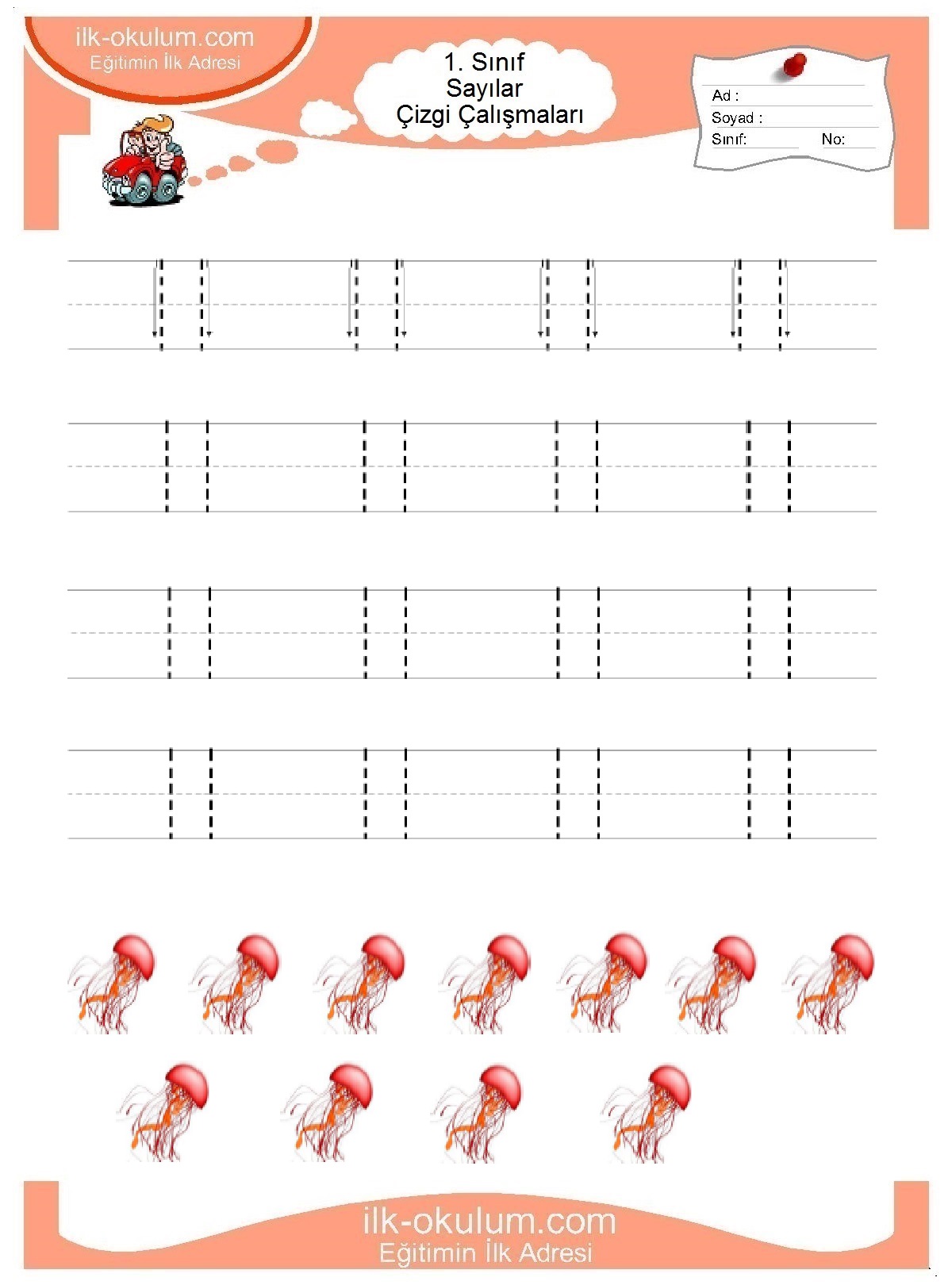 ilk-okulum.com
Eğitimin İlk Adresi

1. Sınıf
Sayılar
Çizgi Çalışmaları

Ad :
Soyad :
Sınıf: No:

ilk-okulum.com
Eğitimin İlk Adresi